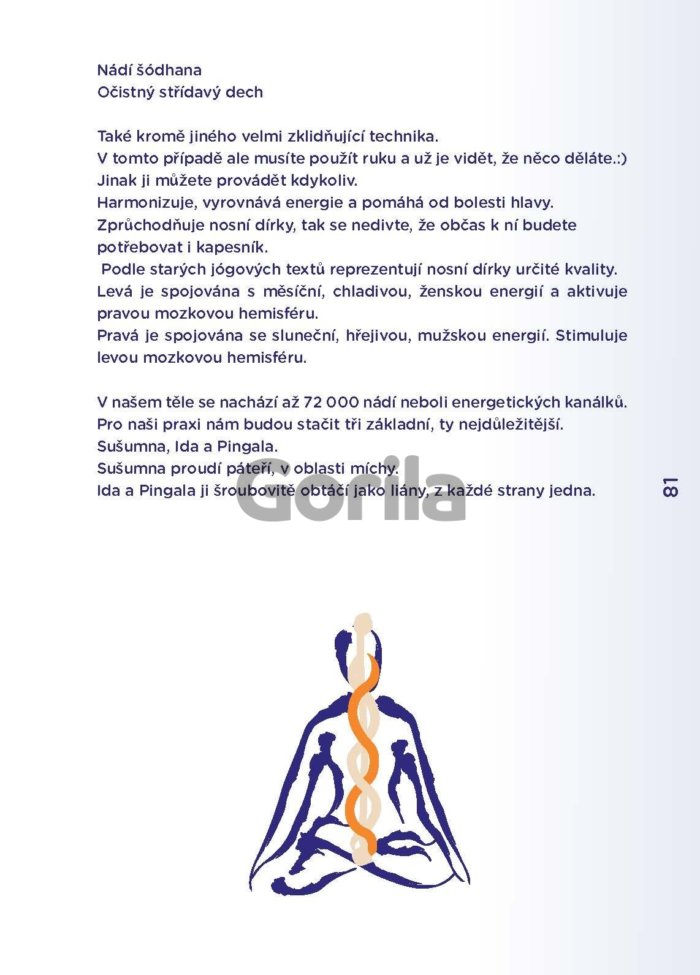 Nádí šódhana
Očistný střídavý dech

Také kromě jiného velmi zklidňující technika.
V tomto případě ale musíte použít ruku a už je vidět, že něco děláte.:)
Jinak ji můžete provádět kdykoliv.
Harmonizuje, vyrovnává energie a pomáhá od bolesti hlavy.
Zprůchodňuje nosní dírky, tak se nedivte, že občas k ní budete potřebovat i kapesník.
Podle starých jógových textů reprezentují nosní dírky určité kvality.
Levá je spojována s měsíční, chladivou, ženskou energií a aktivuje pravou mozkovou hemisféru.
Pravá je spojována se sluneční, hřejivou, mužskou energií. Stimuluje levou mozkovou hemisféru.

V našem těle se nachází až 72 000 nádí neboli energetických kanálků.
Pro naši praxi nám budou stačit tři základní, ty nejdůležitější.
Sušumna, Ida a Pingala.
Sušumna proudí páteří, v oblasti míchy.
Ida a Pingala ji šroubovitě obtáčí jako liány, z každé strany jedna.

81

Gorila